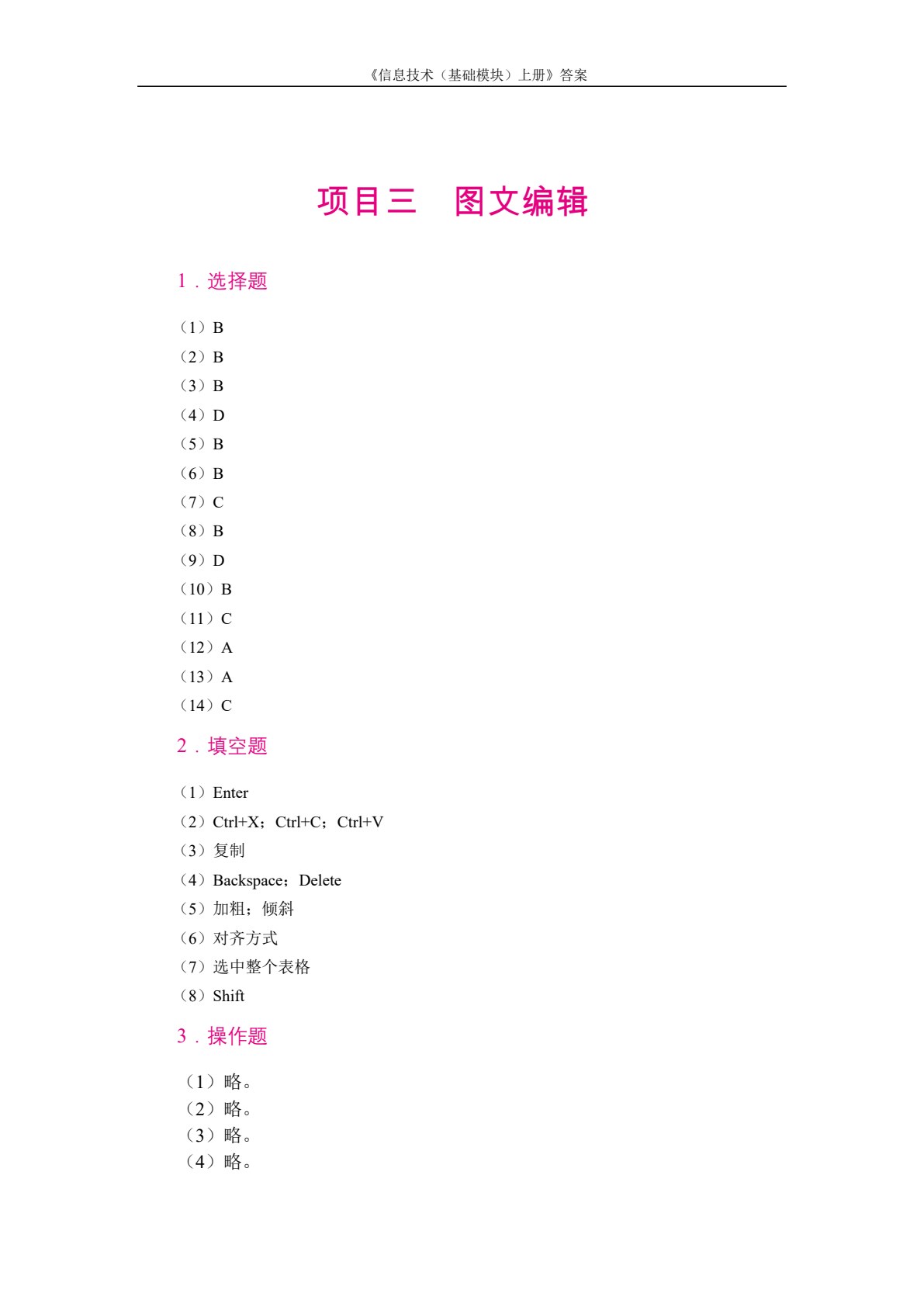 《信息技术（基础模块）上册》答案

项目三　图文编辑

1．选择题

（1）B
（2）B
（3）B
（4）D
（5）B
（6）B
（7）C
（8）B
（9）D
（10）B
（11）C
（12）A
（13）A
（14）C

2．填空题

（1）Enter
（2）Ctrl+X；Ctrl+C；Ctrl+V
（3）复制
（4）Backspace；Delete
（5）加粗；倾斜
（6）对齐方式
（7）选中整个表格
（8）Shift

3．操作题

（1）略。
（2）略。
（3）略。
（4）略。